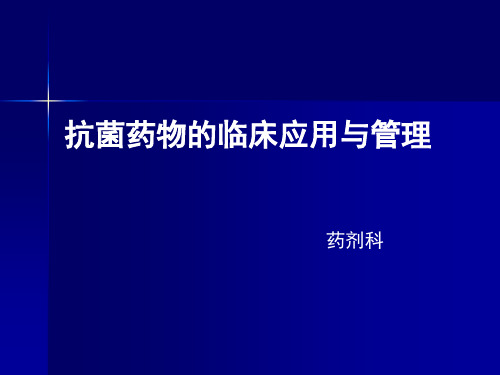 抗菌药物的临床应用与管理

药剂科